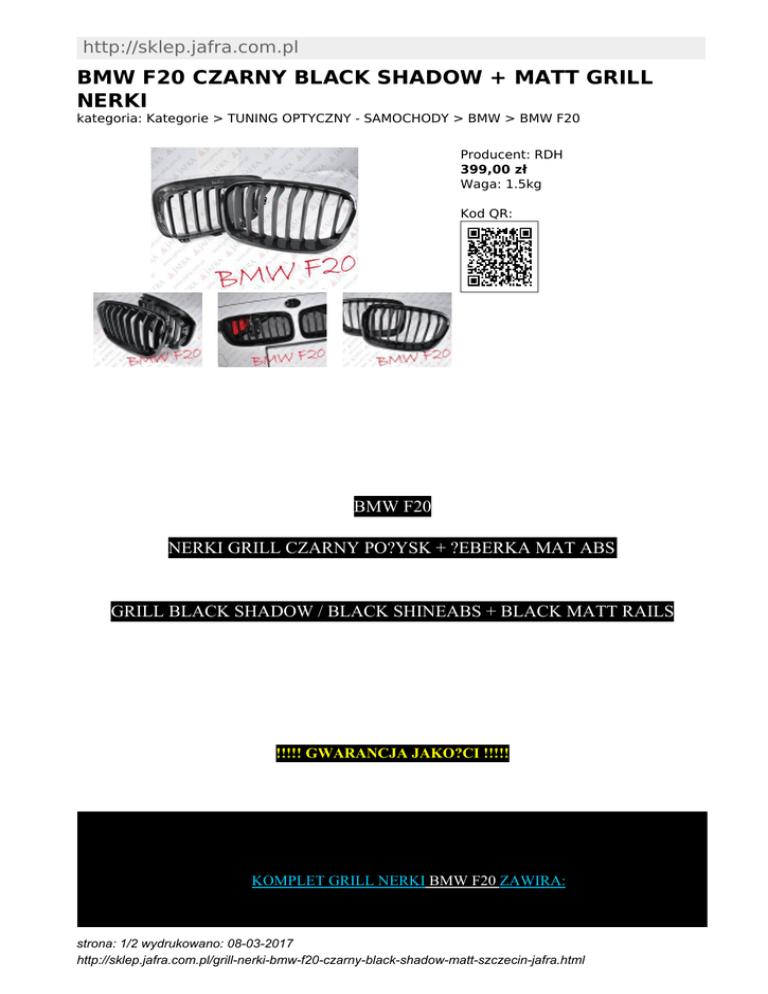 http://sklep.jafra.com.pl

BMW F20 CZARNY BLACK SHADOW + MATT GRILL NERKI

kategoria: Kategorie > TUNING OPTYCZNY - SAMOCHODY > BMW > BMW F20

BMW F20

BMW F20

BMW F20

BMW F20

Producent: RDH
399,00 zł
Waga: 1.5kg

Kod QR:

BMW F20

NERKI GRILL CZARNY PO?YSK + ?EBERKA MAT ABS

GRILL BLACK SHADOW / BLACK SHINEABS + BLACK MATT RAILS

!!!!! GWARANCJA JAKO?CI !!!!!

KOMPLET GRILL NERKI BMW F20 ZAWIRA:

strona: 1/2 wydrukowano: 08-03-2017
http://sklep.jafra.com.pl/grill-nerki-bmw-f20-czarny-black-shadow-matt-szczecin-jafra.html